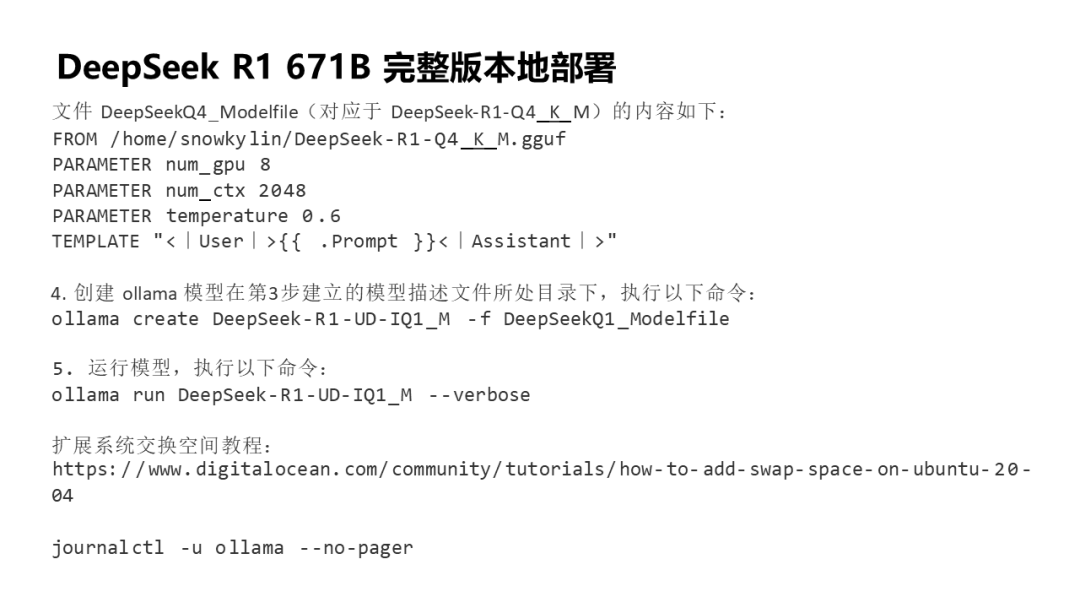 DeepSeek R1 671B 完整版本地部署

文件DeepSeekQ4_Modelfile（对应于DeepSeek-R1-Q4_K_M）的内容如下：
FROM /home/snowkylin/DeepSeek-R1-Q4_K_M.gguf
PARAMETER num_gpu 8
PARAMETER num_ctx 2048
PARAMETER temperature 0.6
TEMPLATE "<｜User｜>{{ .Prompt }}<｜Assistant｜>"

4.创建ollama模型在第3步建立的模型描述文件所处目录下，执行以下命令：
ollama create DeepSeek-R1-UD-IQ1_M -f DeepSeekQ1_Modelfile

5．运行模型，执行以下命令：
ollama run DeepSeek-R1-UD-IQ1_M --verbose

扩展系统交换空间教程：
https://www.digitalocean.com/community/tutorials/how-to-add-swap-space-on-ubuntu-20-04

journalctl -u ollama --no-pager